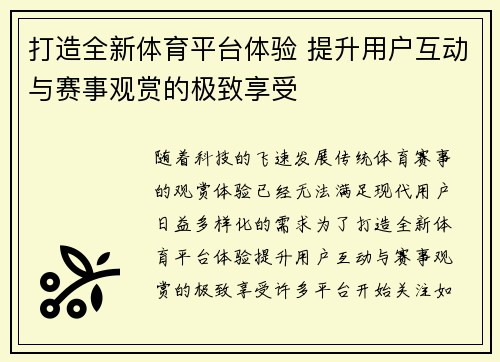 打造全新体育平台体验 提升用户互动与赛事观赏的极致享受

随着科技的飞速发展传统体育赛事的观赏体验已经无法满足现代用户日益多样化的需求为了打造全新体育平台体验提升用户互动与赛事观赏的极致享受许多平台开始关注如